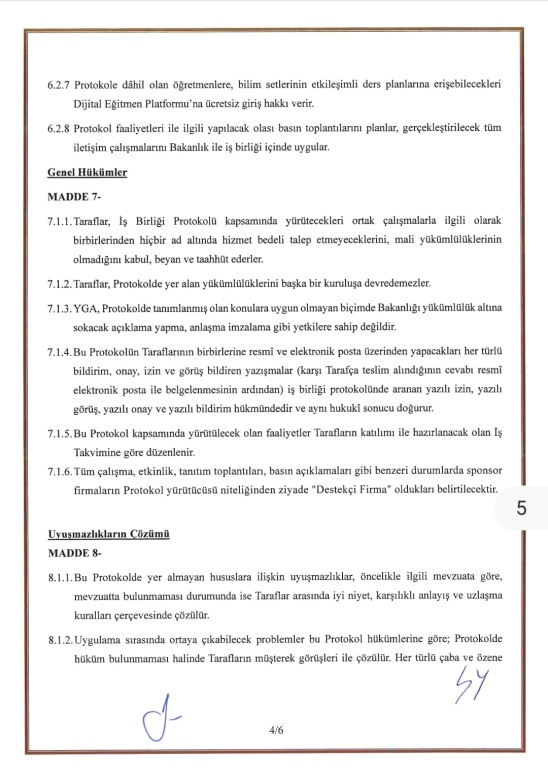 6.2.7 Protokole dâhil olan öğretmenlere, bilim setlerinin etkileşimli ders planlarına erişebilecekleri Dijital Eğitmen Platformu'na ücretsiz giriş hakkı verir.

6.2.8 Protokol faaliyetleri ile ilgili yapılacak olası basın toplantılarını planlar, gerçekleştirilecek tüm iletişim çalışmalarını Bakanlık ile iş birliği içinde uygular.

Genel Hükümler

MADDE 7-

7.1.1. Taraflar, İş Birliği Protokolü kapsamında yürütecekleri ortak çalışmalarla ilgili olarak birbirlerinden hiçbir ad altında hizmet bedeli talep etmeyeceklerini, mali yükümlülüklerinin olmadığını kabul, beyan ve taahhüt ederler.

7.1.2. Taraflar, Protokolde yer alan yükümlülüklerini başka bir kuruluşa devredemezler.

7.1.3. YGA, Protokolde tanımlanmış olan konulara uygun olmayan biçimde Bakanlığı yükümlülük altına sokacak açıklama yapma, anlaşma imzalama gibi yetkilere sahip değildir.

7.1.4. Bu Protokolün Taraflarının birbirlerine resmî ve elektronik posta üzerinden yapacakları her türlü bildirim, onay, izin ve görüş bildiren yazışmalar (karşı Tarafça teslim alındığının cevabı resmî elektronik posta ile belgelenmesinin ardından) iş birliği protokolünde aranan yazılı izin, yazılı görüş, yazılı onay ve yazılı bildirim hükmündedir ve aynı hukukî sonucu doğurur.

7.1.5. Bu Protokol kapsamında yürütülecek olan faaliyetler Tarafların katılımı ile hazırlanacak olan İş Takvimine göre düzenlenir.

7.1.6. Tüm çalışma, etkinlik, tanıtım toplantıları, basın açıklamaları gibi benzeri durumlarda sponsor firmaların Protokol yürütücüsü niteliğinden ziyade "Destekçi Firma" oldukları belirtilecektir.

5

Uyuşmazlıkların Çözümü

MADDE 8-

8.1.1. Bu Protokolde yer almayan hususlara ilişkin uyuşmazlıklar, öncelikle ilgili mevzuata göre, mevzuatta bulunmaması durumunda ise Taraflar arasında iyi niyet, karşılıklı anlayış ve uzlaşma kuralları çerçevesinde çözülür.

8.1.2. Uygulama sırasında ortaya çıkabilecek problemler bu Protokol hükümlerine göre; Protokolde hüküm bulunmaması halinde Tarafların müşterek görüşleri ile çözülür. Her türlü çaba ve özene

4/6